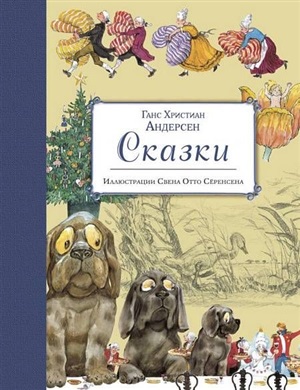 Ганс Христиан
Андерсен
Сказки
Иллюстрации Свена Отто Сёренсена